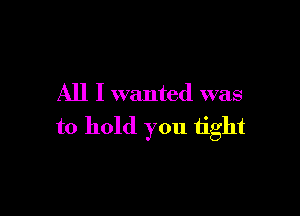 All I wanted was
to hold you tight